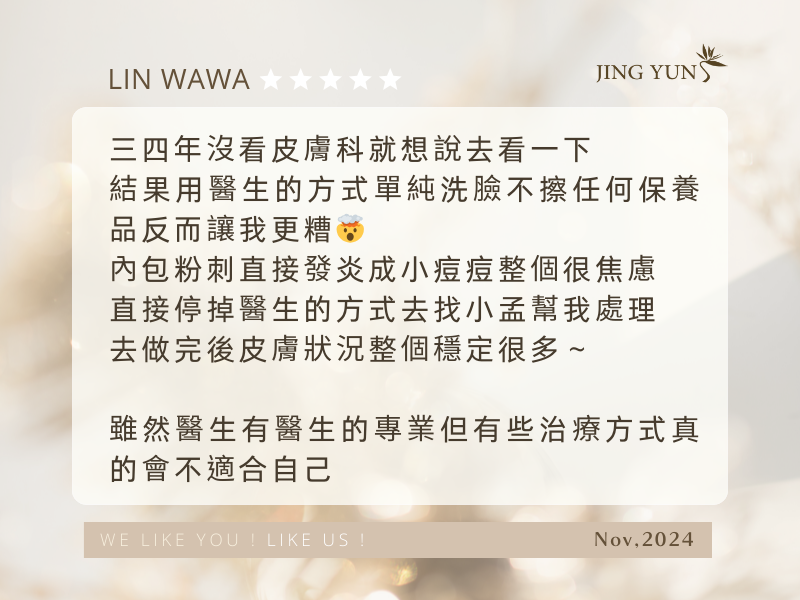 LIN WAWA ★★★★★

JING YUN

三四年沒看皮膚科就想說去看一下
結果用醫生的方式單純洗臉不擦任何保養品反而讓我更糟🤯
內包粉刺直接發炎成小痘痘整個很焦慮
直接停掉醫生的方式去找小孟幫我處理
去做完後皮膚狀況整個穩定很多～

雖然醫生有醫生的專業但有些治療方式真的會不適合自己

WE LIKE YOU ! LIKE US !

Nov,2024